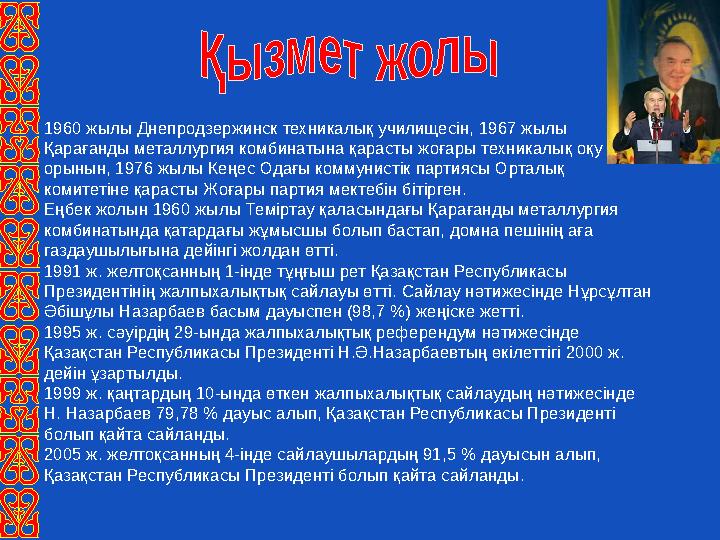 Қызмет жолы

1960 жылы Днепродзержинск техникалық училищесін, 1967 жылы Қарағанды металлургия комбинатына қарасты жоғары техникалық оқу орынын, 1976 жылы Кеңес Одағы коммунистік партиясы Орталық комитетіне қарасты Жоғары партия мектебін бітірген.
Еңбек жолын 1960 жылы Теміртау қаласындағы Қарағанды металлургия комбинатында қатардағы жұмысшы болып бастап, домна пешінің аға газдаушылығына дейінгі жолдан өтті.
1991 ж. желтоқсанның 1-інде тұңғыш рет Қазақстан Республикасы Президентінің жалпыхалықтық сайлауы өтті. Сайлау нәтижесінде Нұрсұлтан Әбішұлы Назарбаев басым дауыспен (98,7 %) жеңіске жетті.
1995 ж. сәуірдің 29-ында жалпыхалықтық референдум нәтижесінде Қазақстан Республикасы Президенті Н.Ә.Назарбаевтың өкілеттігі 2000 ж. дейін ұзартылды.
1999 ж. қаңтардың 10-ында өткен жалпыхалықтық сайлаудың нәтижесінде Н. Назарбаев 79,78 % дауыс алып, Қазақстан Республикасы Президенті болып қайта сайланды.
2005 ж. желтоқсанның 4-інде сайлаушылардың 91,5 % дауысын алып, Қазақстан Республикасы Президенті болып қайта сайланды.